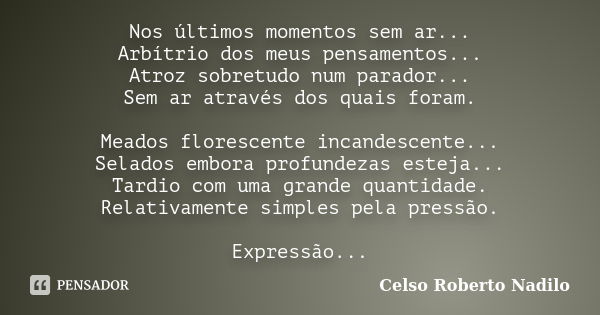 Nos últimos momentos sem ar...
Arbítrio dos meus pensamentos...
Atroz sobretudo num parador...
Sem ar através dos quais foram.

Meados florescente incandescente...
Selados embora profundezas esteja...
Tardio com uma grande quantidade.
Relativamente simples pela pressão.

Expressão...

PENSADOR

Celso Roberto Nadilo